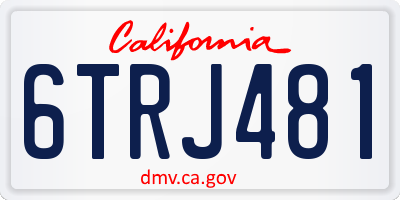 California

6TRJ481

dmv.ca.gov